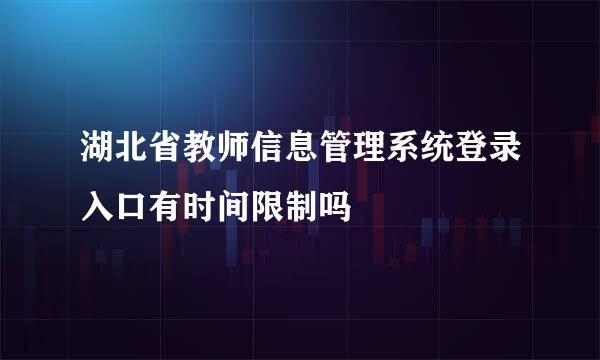 湖北省教师信息管理系统登录入口有时间限制吗